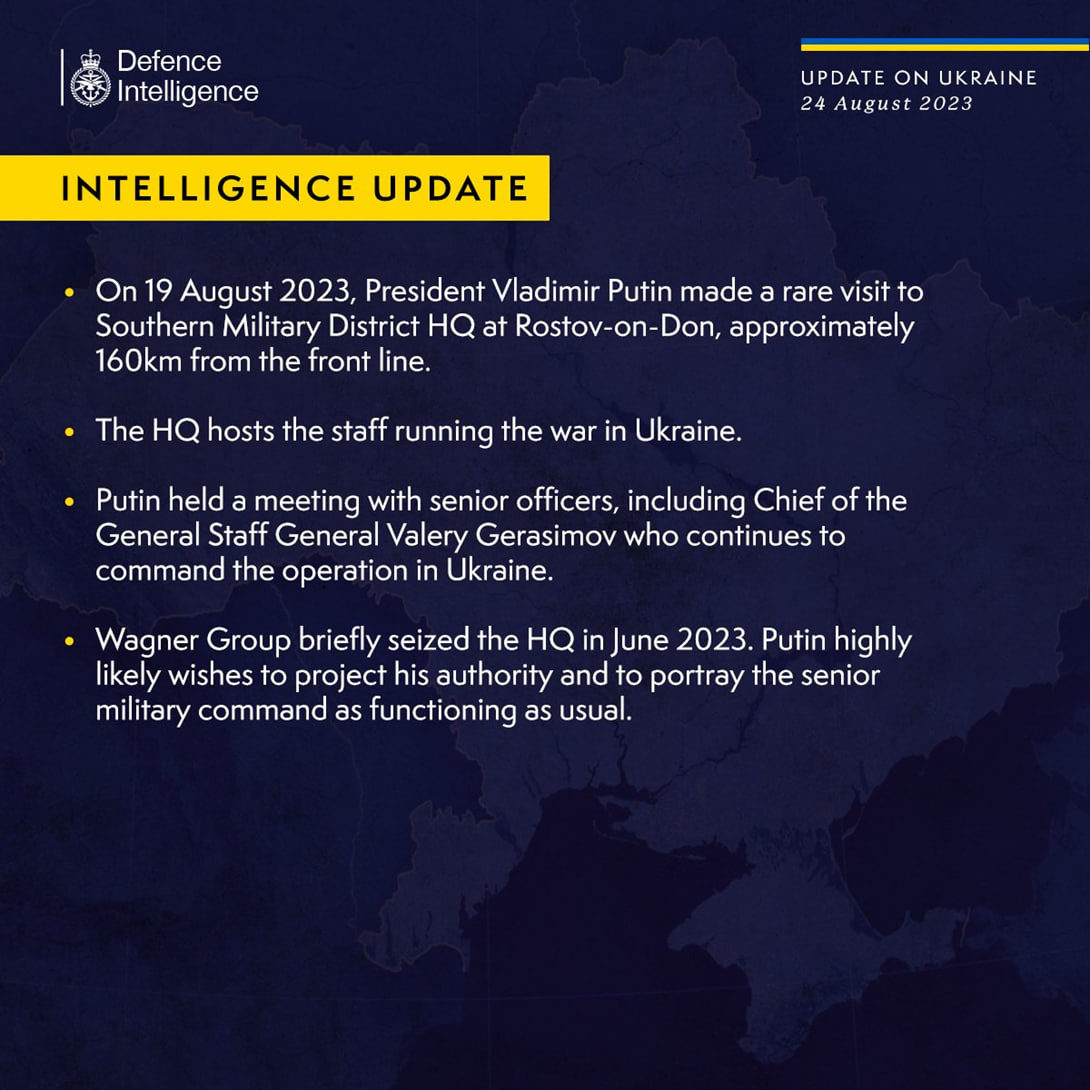 Defence Intelligence

UPDATE ON UKRAINE
24 August 2023

INTELLIGENCE UPDATE

• On 19 August 2023, President Vladimir Putin made a rare visit to Southern Military District HQ at Rostov-on-Don, approximately 160km from the front line.

• The HQ hosts the staff running the war in Ukraine.

• Putin held a meeting with senior officers, including Chief of the General Staff General Valery Gerasimov who continues to command the operation in Ukraine.

• Wagner Group briefly seized the HQ in June 2023. Putin highly likely wishes to project his authority and to portray the senior military command as functioning as usual.